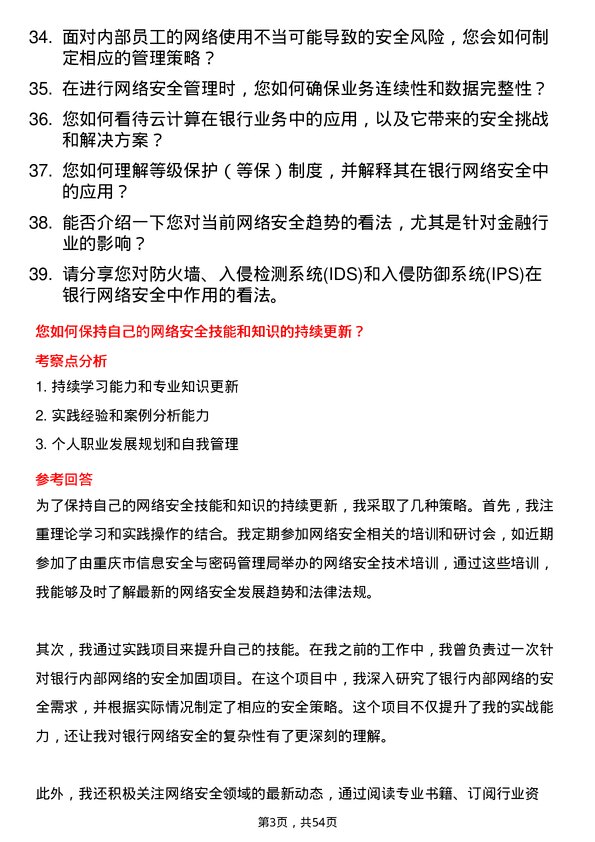 34. 面对内部员工的网络使用不当可能导致的安全风险，您会如何制定相应的管理策略？

35. 在进行网络安全管理时，您如何确保业务连续性和数据完整性？

36. 您如何看待云计算在银行业务中的应用，以及它带来的安全挑战和解决方案？

37. 您如何理解等级保护（等保）制度，并解释其在银行网络安全中的应用？

38. 能否介绍一下您对当前网络安全趋势的看法，尤其是针对金融行业的影响？

39. 请分享您对防火墙、入侵检测系统(IDS)和入侵防御系统(IPS)在银行网络安全中作用的看法。

您如何保持自己的网络安全技能和知识的持续更新？

考察点分析

1. 持续学习能力和专业知识更新

2. 实践经验和案例分析能力

3. 个人职业发展规划和自我管理

参考回答

为了保持自己的网络安全技能和知识的持续更新，我采取了几种策略。首先，我注重理论学习和实践操作的结合。我定期参加网络安全相关的培训和研讨会，如近期参加了由重庆市信息安全与密码管理局举办的网络安全技术培训，通过这些培训，我能够及时了解最新的网络安全发展趋势和法律法规。

其次，我通过实践项目来提升自己的技能。在我之前的工作中，我曾负责过一次针对银行内部网络的安全加固项目。在这个项目中，我深入研究了银行内部网络的安全需求，并根据实际情况制定了相应的安全策略。这个项目不仅提升了我的实战能力，还让我对银行网络安全的复杂性有了更深刻的理解。

此外，我还积极关注网络安全领域的最新动态，通过阅读专业书籍、订阅行业资

第3页，共54页